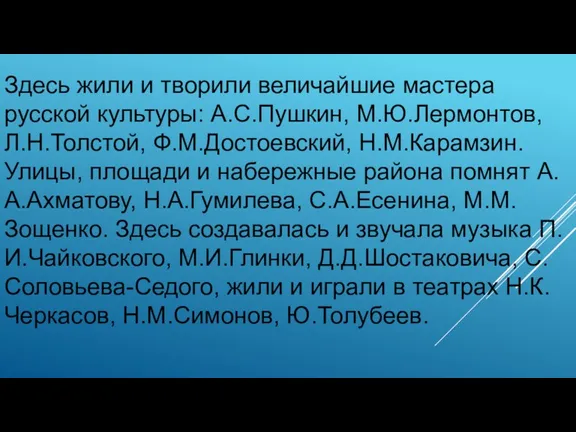 Здесь жили и творили величайшие мастера русской культуры: А.С.Пушкин, М.Ю.Лермонтов, Л.Н.Толстой, Ф.М.Достоевский, Н.М.Карамзин. Улицы, площади и набережные района помнят А. А.Ахматову, Н.А.Гумилева, С.А.Есенина, М.М. Зощенко. Здесь создавалась и звучала музыка П. И.Чайковского, М.И.Глинки, Д.Д.Шостаковича, С. Соловьева-Седого, жили и играли в театрах Н.К. Черкасов, Н.М.Симонов, Ю.Толубеев.